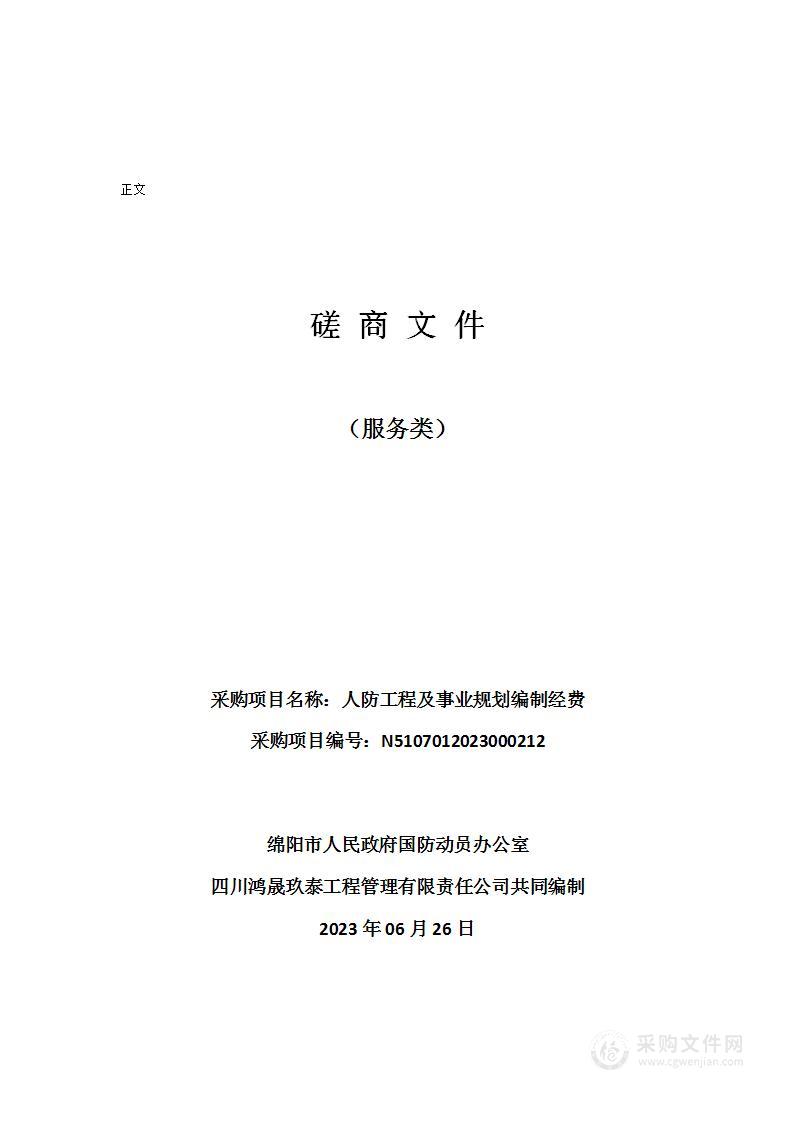 正文

磋 商 文 件

（服务类）

采购项目名称：人防工程及事业规划编制经费

采购项目编号：N5107012023000212

绵阳市人民政府国防动员办公室

四川鸿晟玖泰工程管理有限责任公司共同编制

2023 年 06 月 26 日

采购文件网
www.cgwenjian.com